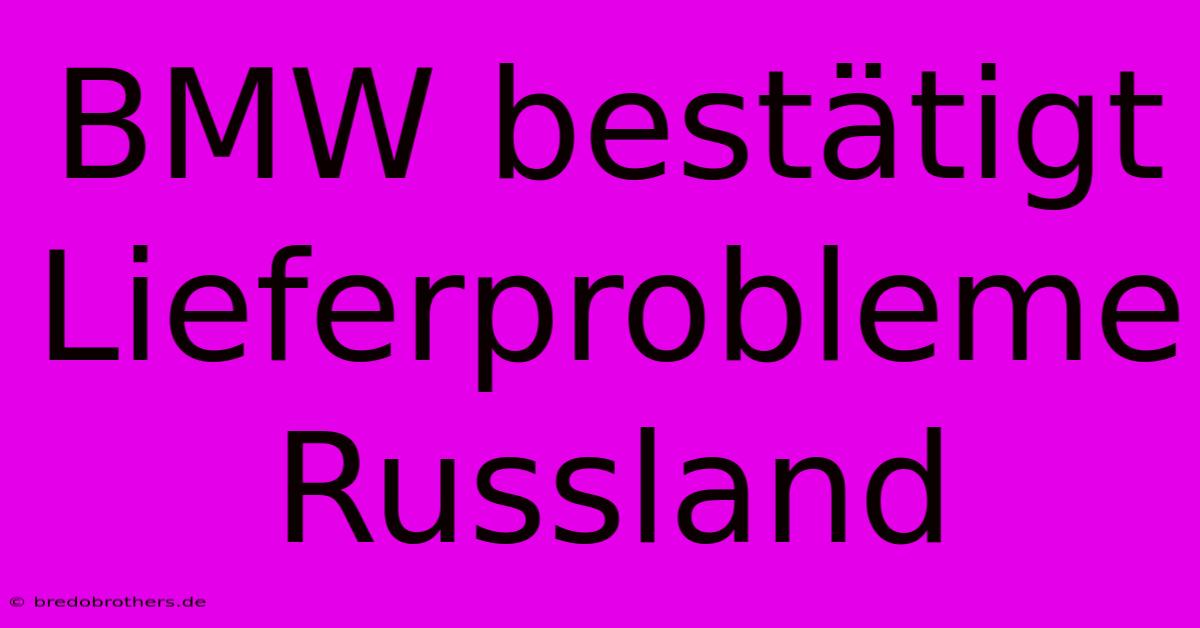 BMW bestätigt Lieferprobleme Russland

© bredobrothers.de